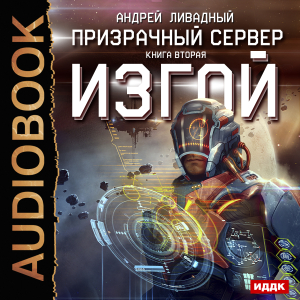 AUDIOBOOK

АНДРЕЙ ЛИВАДНЫЙ
ПРИЗРАЧНЫЙ СЕРВЕР
КНИГА ВТОРАЯ
ИЗГОЙ

ИДДК